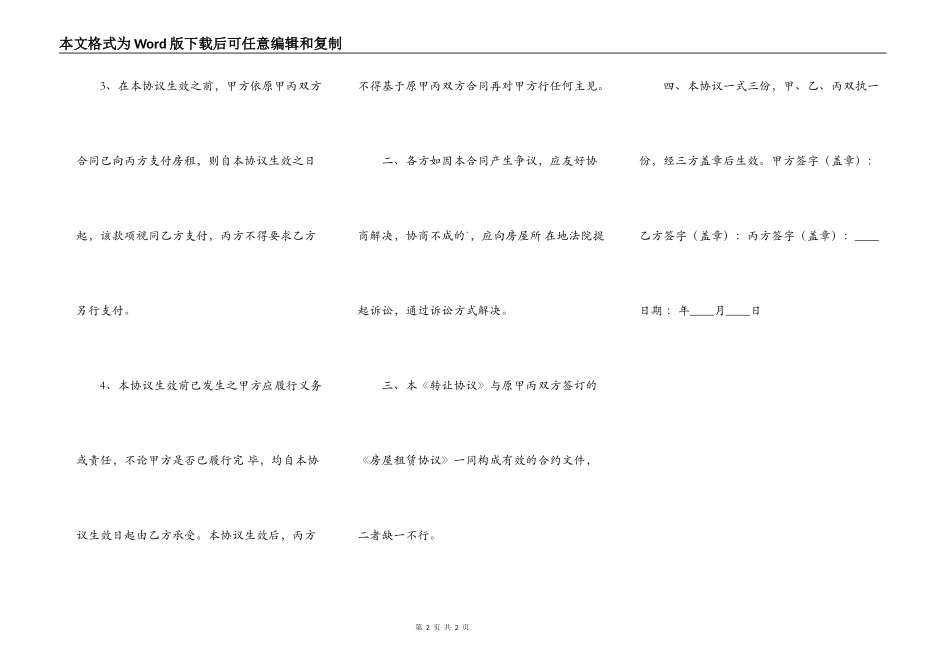 本文格式为Word版下载后可任意编辑和复制

3、在本协议生效之前，甲方依原甲丙双方合同已向丙方支付房租，则自本协议生效之日起，该款项视同乙方支付，丙方不得要求乙方另行支付。

4、本协议生效前已发生之甲方应履行义务或责任，不论甲方是否已履行完 毕，均自本协议生效日起由乙方承受。本协议生效后，丙方不得基于原甲丙双方合同再对甲方行任何主见。

二、各方如因本合同产生争议，应友好协商解决，协商不成的`，应向房屋所 在地法院提起诉讼，通过诉讼方式解决。

三、本《转让协议》与原甲丙双方签订的《房屋租赁协议》一同构成有效的合约文件，二者缺一不行。

四、本协议一式三份，甲、乙、丙双执一份，经三方盖章后生效。甲方签字（盖章）：乙方签字（盖章）：丙方签字（盖章）：____

日期： 年____月____日

第 2 页 共 2 页